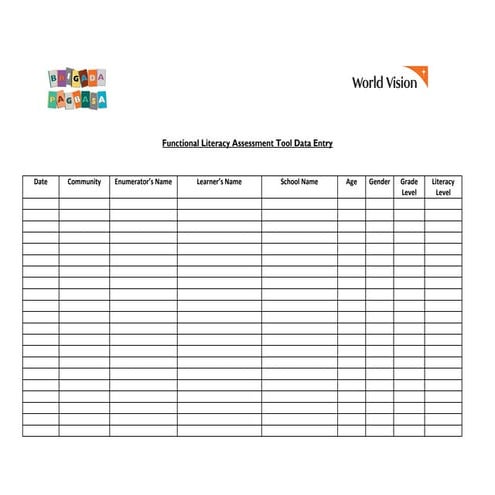 BRIGADA
PAGBASA

World Vision

Functional Literacy Assessment Tool Data Entry

| Date | Community | Enumerator's Name | Learner's Name | School Name | Age | Gender | Grade Level | Literacy Level |
|---|---|---|---|---|---|---|---|---|
| | | | | | | | | |
| | | | | | | | | |
| | | | | | | | | |
| | | | | | | | | |
| | | | | | | | | |
| | | | | | | | | |
| | | | | | | | | |
| | | | | | | | | |
| | | | | | | | | |
| | | | | | | | | |
| | | | | | | | | |
| | | | | | | | | |
| | | | | | | | | |
| | | | | | | | | |
| | | | | | | | | |
| | | | | | | | | |
| | | | | | | | | |
| | | | | | | | | |
| | | | | | | | | |
| | | | | | | | | |
| | | | | | | | | |